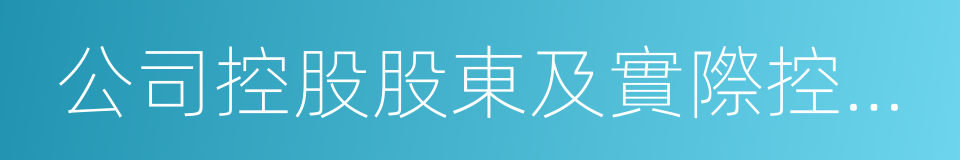 公司控股股東及實際控...